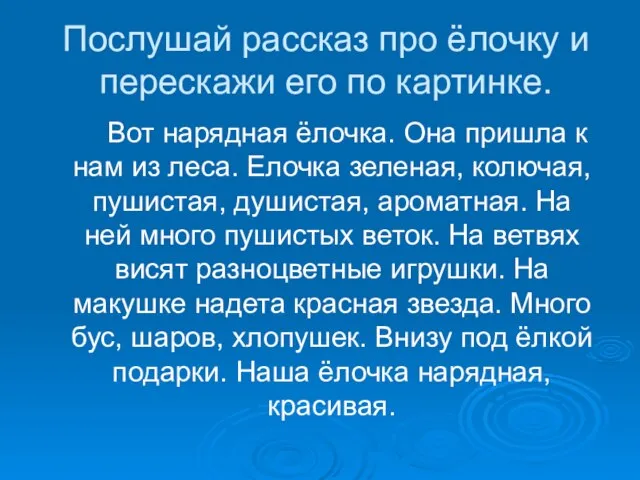 Послушай рассказ про ёлочку и перескажи его по картинке.

Вот нарядная ёлочка. Она пришла к нам из леса. Елочка зеленая, колючая, пушистая, душистая, ароматная. На ней много пушистых веток. На ветвях висят разноцветные игрушки. На макушке надета красная звезда. Много бус, шаров, хлопушек. Внизу под ёлкой подарки. Наша ёлочка нарядная, красивая.